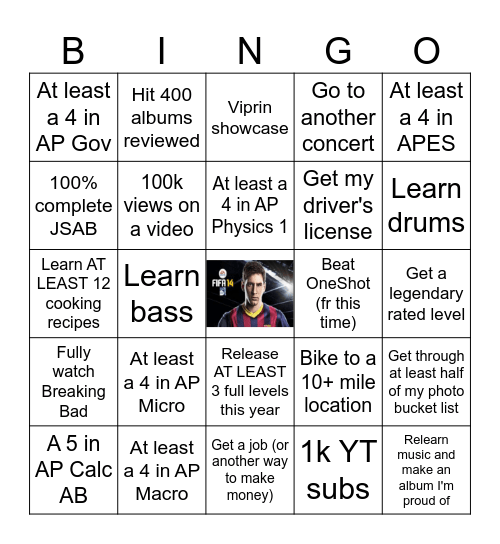 | B | I | N | G | O |
|---|---|---|---|---|
| At least a 4 in AP Gov | Hit 400 albums reviewed | Viprin showcase | Go to another concert | At least a 4 in APES |
| 100% complete JSAB | 100k views on a video | At least a 4 in AP Physics 1 | Get my driver's license | Learn drums |
| Learn AT LEAST 12 cooking recipes | Learn bass | FIFA 14 | Beat OneShot (fr this time) | Get a legendary rated level |
| Fully watch Breaking Bad | At least a 4 in AP Micro | Release AT LEAST 3 full levels this year | Bike to a 10+ mile location | Get through at least half of my photo bucket list |
| A 5 in AP Calc AB | At least a 4 in AP Macro | Get a job (or another way to make money) | 1k YT subs | Relearn music and make an album I'm proud of |